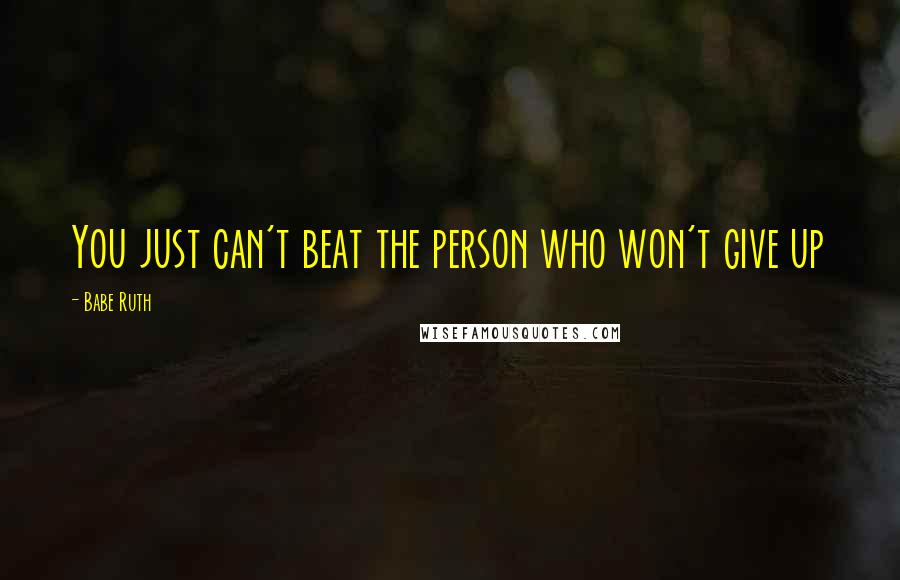 You just can't beat the person who won't give up

- Babe Ruth

WISEFAMOUSQUOTES.COM